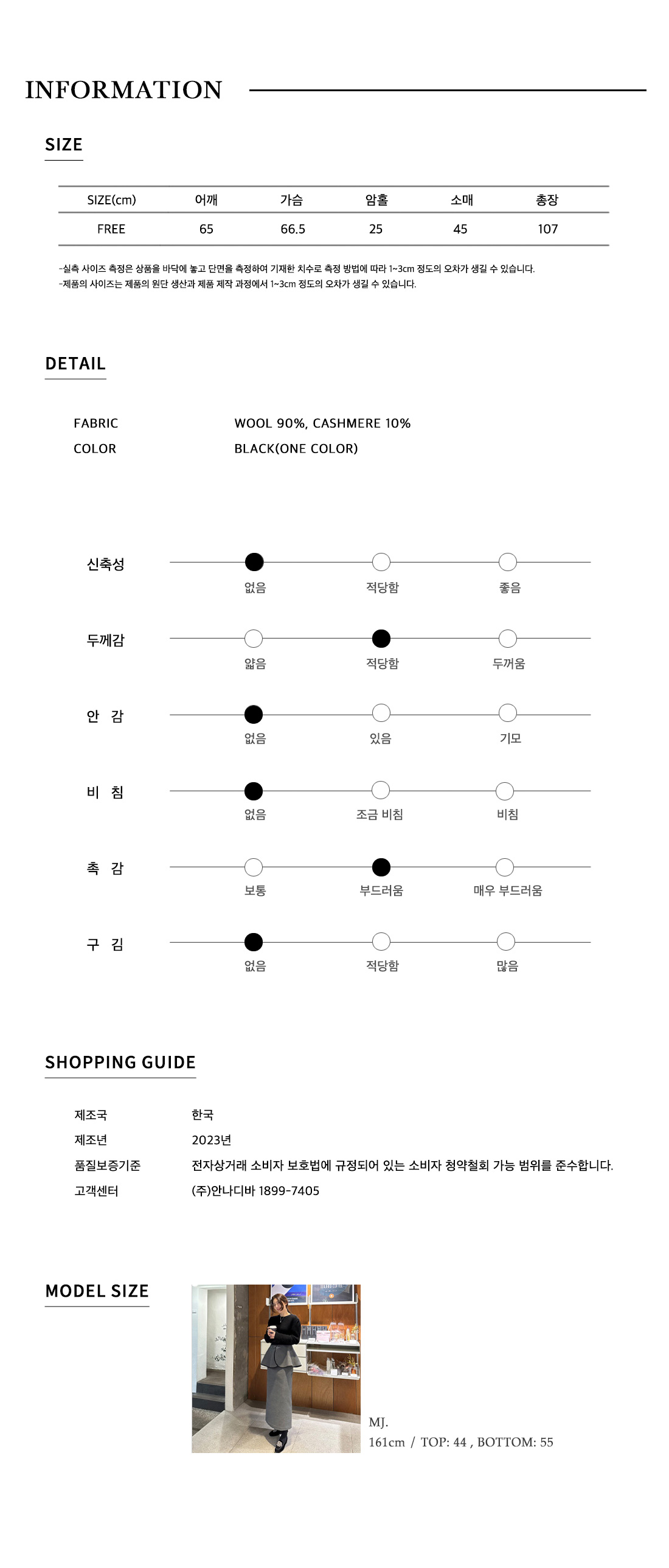 INFORMATION

SIZE

| SIZE(cm) | 어깨 | 가슴 | 암홀 | 소매 | 총장 |
|---|---|---|---|---|---|
| FREE | 65 | 66.5 | 25 | 45 | 107 |

-실측 사이즈 측정은 상품을 바닥에 놓고 단면을 측정하여 기재한 치수로 측정 방법에 따라 1~3cm 정도의 오차가 생길 수 있습니다.
-제품의 사이즈는 제품의 원단 생산과 제품 제작 과정에서 1~3cm 정도의 오차가 생길 수 있습니다.

DETAIL

FABRIC WOOL 90%, CASHMERE 10%
COLOR BLACK(ONE COLOR)

신축성 없음 적당함 좋음
두께감 얇음 적당함 두꺼움
안 감 없음 있음 기모
비 침 없음 조금 비침 비침
촉 감 보통 부드러움 매우 부드러움
구 김 없음 적당함 많음

SHOPPING GUIDE

제조국 한국
제조년 2023년
품질보증기준 전자상거래 소비자 보호법에 규정되어 있는 소비자 청약철회 가능 범위를 준수합니다.
고객센터 (주)안나디바 1899-7405

MODEL SIZE

MJ.
161cm / TOP: 44 , BOTTOM: 55